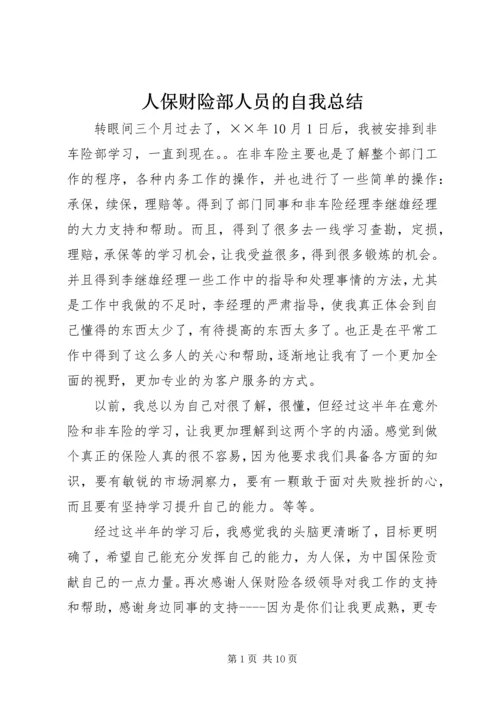 人保财险部人员的自我总结

转眼间三个月过去了，××年10月1日后，我被安排到非车险部学习，一直到现在。。在非车险主要也是了解整个部门工作的程序，各种内务工作的操作，并也进行了一些简单的操作：承保，续保，理赔等。得到了部门同事和非车险经理李继雄经理的大力支持和帮助。而且，得到了很多去一线学习查勘，定损，理赔，承保等的学习机会，让我受益很多，得到很多锻炼的机会。并且得到李继雄经理一些工作中的指导和处理事情的方法，尤其是工作中我做的不足时，李经理的严肃指导，使我真正体会到自己懂得的东西太少了，有待提高的东西太多了。也正是在平常工作中得到了这么多人的关心和帮助，逐渐地让我有了一个更加全面的视野，更加专业的为客户服务的方式。

以前，我总以为自己对很了解，很懂，但经过这半年在意外险和非车险的学习，让我更加理解到这两个字的内涵。感觉到做个真正的保险人真的很不容易，因为他要求我们具备各方面的知识，要有敏锐的市场洞察力，要有一颗敢于面对失败挫折的心，而且要有坚持学习提升自己的能力。等等。

经过这半年的学习后，我感觉我的头脑更清晰了，目标更明确了，希望自己能充分发挥自己的能力，为人保，为中国保险贡献自己的一点力量。再次感谢人保财险各级领导对我工作的支持和帮助，感谢身边同事的支持----因为是你们让我更成熟，更专

第1页 共10页